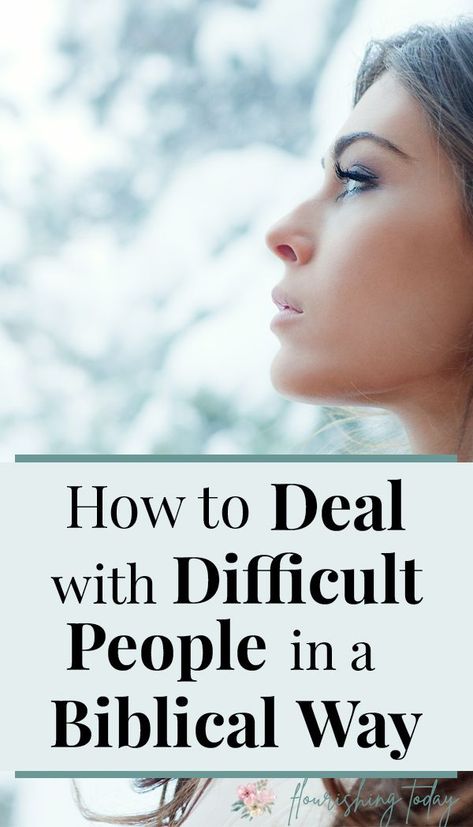 How to Deal with Difficult People in a Biblical Way

flourishing today